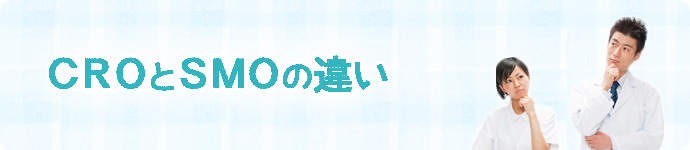 ＣＲＯとＳＭＯの違い